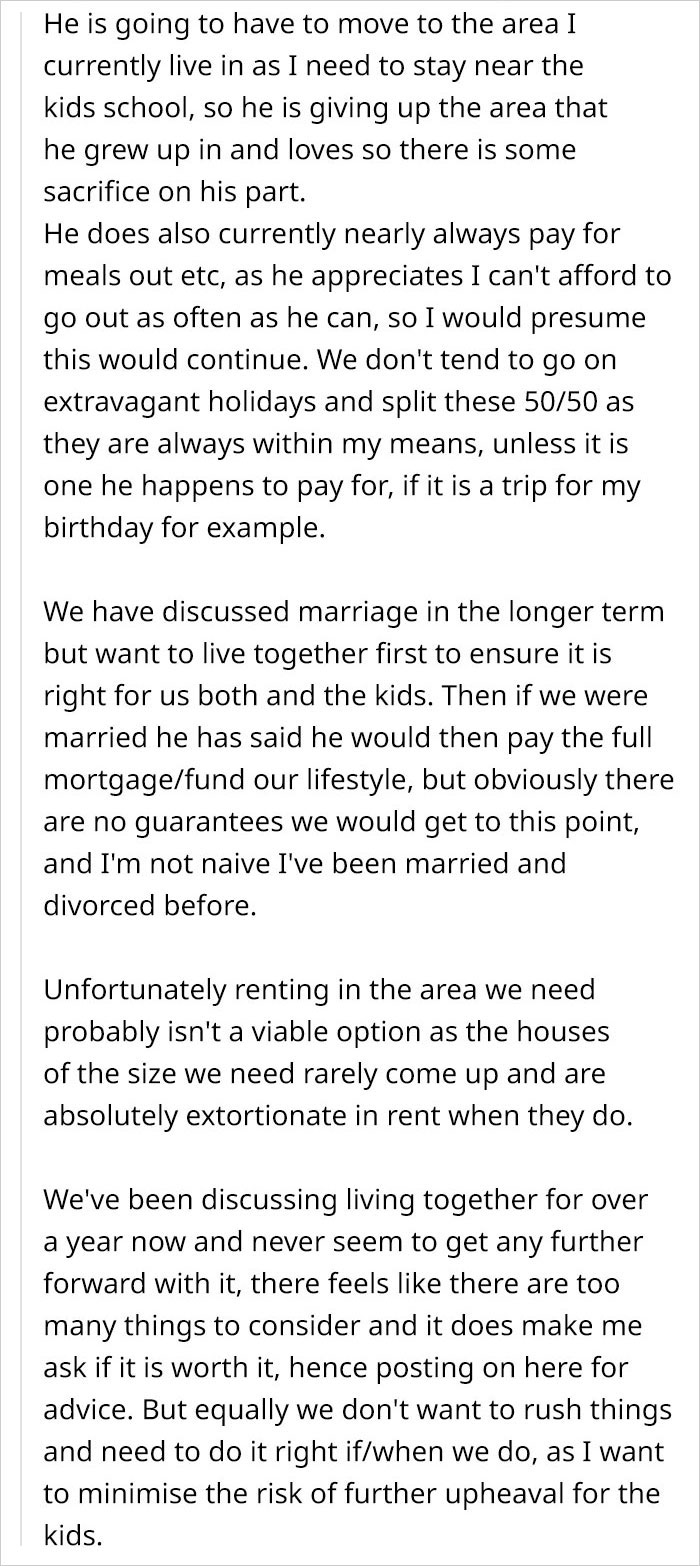 He is going to have to move to the area I currently live in as I need to stay near the kids school, so he is giving up the area that he grew up in and loves so there is some sacrifice on his part.
He does also currently nearly always pay for meals out etc, as he appreciates I can't afford to go out as often as he can, so I would presume this would continue. We don't tend to go on extravagant holidays and split these 50/50 as they are always within my means, unless it is one he happens to pay for, if it is a trip for my birthday for example.

We have discussed marriage in the longer term but want to live together first to ensure it is right for us both and the kids. Then if we were married he has said he would then pay the full mortgage/fund our lifestyle, but obviously there are no guarantees we would get to this point, and I'm not naive I've been married and divorced before.

Unfortunately renting in the area we need probably isn't a viable option as the houses of the size we need rarely come up and are absolutely extortionate in rent when they do.

We've been discussing living together for over a year now and never seem to get any further forward with it, there feels like there are too many things to consider and it does make me ask if it is worth it, hence posting on here for advice. But equally we don't want to rush things and need to do it right if/when we do, as I want to minimise the risk of further upheaval for the kids.